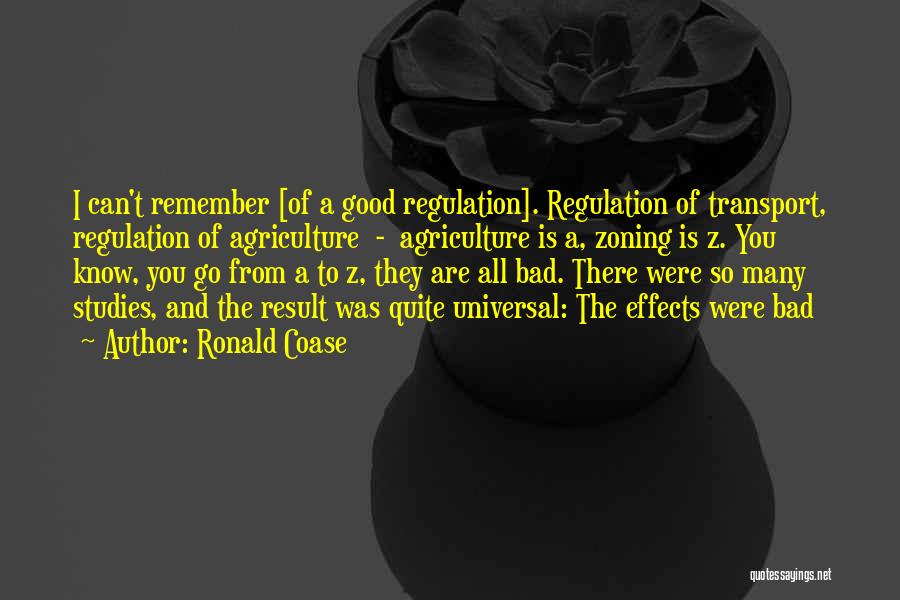 I can't remember [of a good regulation]. Regulation of transport, regulation of agriculture - agriculture is a, zoning is z. You know, you go from a to z, they are all bad. There were so many studies, and the result was quite universal: The effects were bad

- Author: Ronald Coase

quotessayings.net